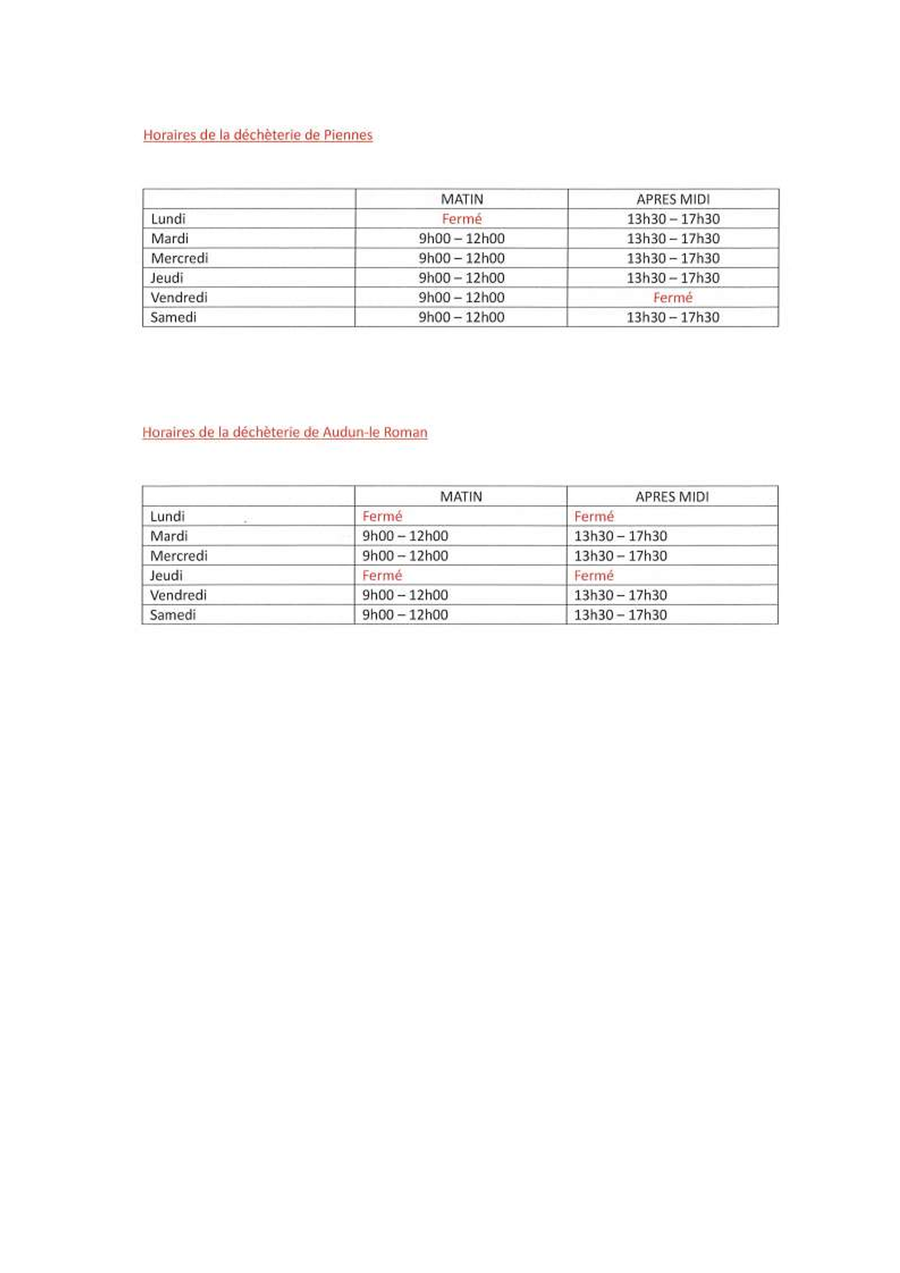 Horaires de la déchèterie de Piennes

| | MATIN | APRES MIDI |
|---|---|---|
| Lundi | Fermé | 13h30 – 17h30 |
| Mardi | 9h00 – 12h00 | 13h30 – 17h30 |
| Mercredi | 9h00 – 12h00 | 13h30 – 17h30 |
| Jeudi | 9h00 – 12h00 | 13h30 – 17h30 |
| Vendredi | 9h00 – 12h00 | Fermé |
| Samedi | 9h00 – 12h00 | 13h30 – 17h30 |

Horaires de la déchèterie de Audun-le Roman

| | MATIN | APRES MIDI |
|---|---|---|
| Lundi | Fermé | Fermé |
| Mardi | 9h00 – 12h00 | 13h30 – 17h30 |
| Mercredi | 9h00 – 12h00 | 13h30 – 17h30 |
| Jeudi | Fermé | Fermé |
| Vendredi | 9h00 – 12h00 | 13h30 – 17h30 |
| Samedi | 9h00 – 12h00 | 13h30 – 17h30 |